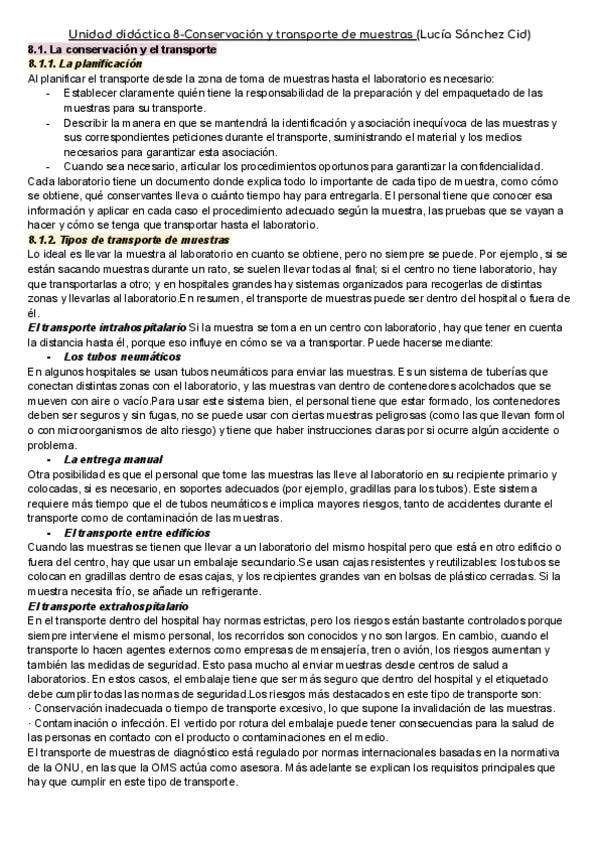 Unidad didáctica 8-Conservación y transporte de muestras (Lucía Sánchez Cid)

8.1. La conservación y el transporte

8.1.1. La planificación

Al planificar el transporte desde la zona de toma de muestras hasta el laboratorio es necesario:

- Establecer claramente quién tiene la responsabilidad de la preparación y del empaquetado de las muestras para su transporte.
- Describir la manera en que se mantendrá la identificación y asociación inequívoca de las muestras y sus correspondientes peticiones durante el transporte, suministrando el material y los medios necesarios para garantizar esta asociación.
- Cuando sea necesario, articular los procedimientos oportunos para garantizar la confidencialidad.

Cada laboratorio tiene un documento donde explica todo lo importante de cada tipo de muestra, como cómo se obtiene, qué conservantes lleva o cuánto tiempo hay para entregarla. El personal tiene que conocer esa información y aplicar en cada caso el procedimiento adecuado según la muestra, las pruebas que se vayan a hacer y cómo se tenga que transportar hasta el laboratorio.

8.1.2. Tipos de transporte de muestras

Lo ideal es llevar la muestra al laboratorio en cuanto se obtiene, pero no siempre se puede. Por ejemplo, si se están sacando muestras durante un rato, se suelen llevar todas al final; si el centro no tiene laboratorio, hay que transportarlas a otro; y en hospitales grandes hay sistemas organizados para recogerlas de distintas zonas y llevarlas al laboratorio.En resumen, el transporte de muestras puede ser dentro del hospital o fuera de él.

El transporte intrahospitalario Si la muestra se toma en un centro con laboratorio, hay que tener en cuenta la distancia hasta él, porque eso influye en cómo se va a transportar. Puede hacerse mediante:

- Los tubos neumáticos

En algunos hospitales se usan tubos neumáticos para enviar las muestras. Es un sistema de tuberías que conectan distintas zonas con el laboratorio, y las muestras van dentro de contenedores acolchados que se mueven con aire o vacío.Para usar este sistema bien, el personal tiene que estar formado, los contenedores deben ser seguros y sin fugas, no se puede usar con ciertas muestras peligrosas (como las que llevan formol o con microorganismos de alto riesgo) y tiene que haber instrucciones claras por si ocurre algún accidente o problema.

- La entrega manual

Otra posibilidad es que el personal que tome las muestras las lleve al laboratorio en su recipiente primario y colocadas, si es necesario, en soportes adecuados (por ejemplo, gradillas para los tubos). Este sistema requiere más tiempo que el de tubos neumáticos e implica mayores riesgos, tanto de accidentes durante el transporte como de contaminación de las muestras.

- El transporte entre edificios

Cuando las muestras se tienen que llevar a un laboratorio del mismo hospital pero que está en otro edificio o fuera del centro, hay que usar un embalaje secundario.Se usan cajas resistentes y reutilizables: los tubos se colocan en gradillas dentro de esas cajas, y los recipientes grandes van en bolsas de plástico cerradas. Si la muestra necesita frío, se añade un refrigerante.

El transporte extrahospitalario

En el transporte dentro del hospital hay normas estrictas, pero los riesgos están bastante controlados porque siempre interviene el mismo personal, los recorridos son conocidos y no son largos. En cambio, cuando el transporte lo hacen agentes externos como empresas de mensajería, tren o avión, los riesgos aumentan y también las medidas de seguridad. Esto pasa mucho al enviar muestras desde centros de salud a laboratorios. En estos casos, el embalaje tiene que ser más seguro que dentro del hospital y el etiquetado debe cumplir todas las normas de seguridad.Los riesgos más destacados en este tipo de transporte son:
· Conservación inadecuada o tiempo de transporte excesivo, lo que supone la invalidación de las muestras.
· Contaminación o infección. El vertido por rotura del embalaje puede tener consecuencias para la salud de las personas en contacto con el producto o contaminaciones en el medio.

El transporte de muestras de diagnóstico está regulado por normas internacionales basadas en la normativa de la ONU, en las que la OMS actúa como asesora. Más adelante se explican los requisitos principales que hay que cumplir en este tipo de transporte.